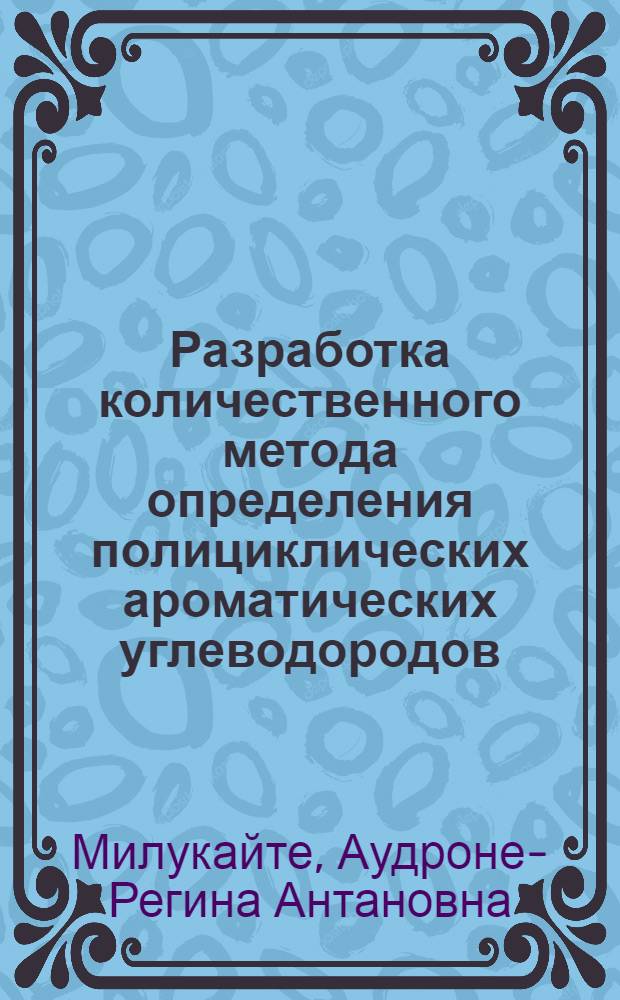 Разработка количественного метода определения полициклических ароматических углеводородов

Милукайте, Аудроне-Регина Антановна